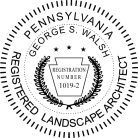 PENNSYLVANIA
GEORGE S. WALSH
REGISTRATION
NUMBER
1019-2
REGISTERED LANDSCAPE ARCHITECT